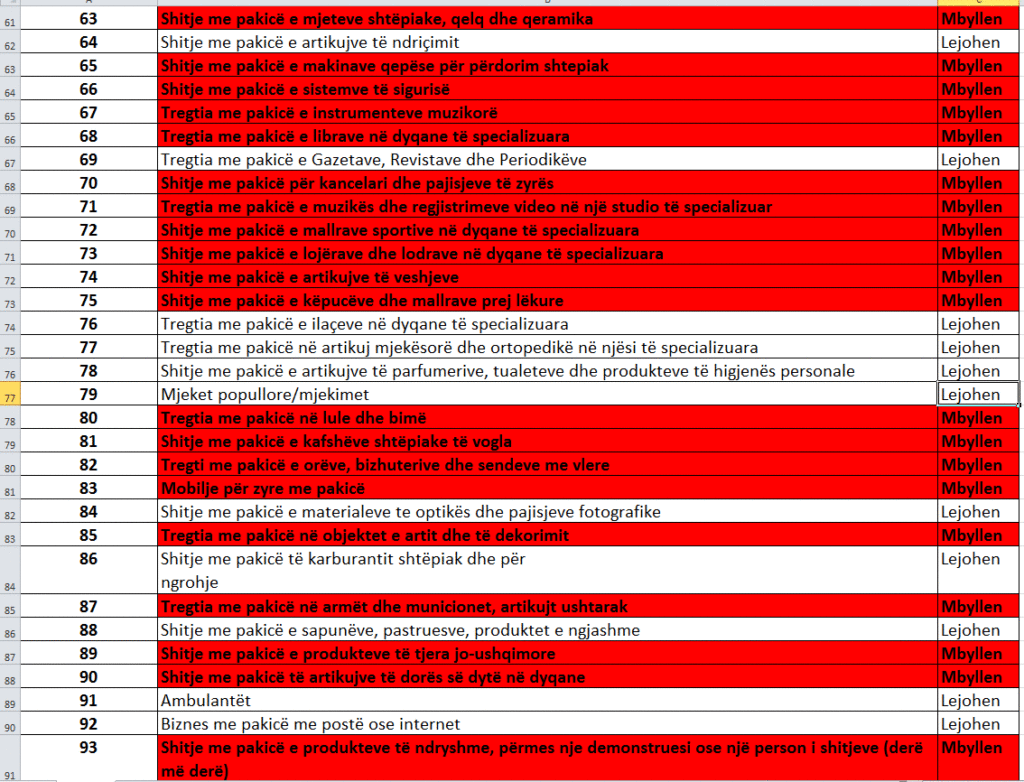 | | | | |
|---|---|---|---|
| 61 | 63 | Shitje me pakicë e mjeteve shtëpiake, qelq dhe qeramika | Mbyllen |
| 62 | 64 | Shitje me pakicë e artikujve të ndriçimit | Lejohen |
| 63 | 65 | Shitje me pakicë e makinave qepëse për përdorim shtepiak | Mbyllen |
| 64 | 66 | Shitje me pakicë e sistemve të sigurisë | Mbyllen |
| 65 | 67 | Tregtia me pakicë e instrumenteve muzikorë | Mbyllen |
| 66 | 68 | Tregtia me pakicë e librave në dyqane të specializuara | Mbyllen |
| 67 | 69 | Tregtia me pakicë e Gazetave, Revistave dhe Periodikëve | Lejohen |
| 68 | 70 | Shitje me pakicë për kancelari dhe pajisjeve të zyrës | Mbyllen |
| 69 | 71 | Tregtia me pakicë e muzikës dhe regjistrimeve video në një studio të specializuar | Mbyllen |
| 70 | 72 | Shitje me pakicë e mallrave sportive në dyqane të specializuara | Mbyllen |
| 71 | 73 | Shitje me pakicë e lojërave dhe lodrave në dyqane të specializuara | Mbyllen |
| 72 | 74 | Shitje me pakicë e artikujve të veshjeve | Mbyllen |
| 73 | 75 | Shitje me pakicë e këpucëve dhe mallrave prej lëkure | Mbyllen |
| 74 | 76 | Tregtia me pakicë e ilaçeve në dyqane të specializuara | Lejohen |
| 75 | 77 | Tregtia me pakicë në artikuj mjekësorë dhe ortopedikë në njësi të specializuara | Lejohen |
| 76 | 78 | Shitje me pakicë e artikujve të parfumerive, tualeteve dhe produkteve të higjenës personale | Lejohen |
| 77 | 79 | Mjeket popullore/mjekimet | Lejohen |
| 78 | 80 | Tregtia me pakicë në lule dhe bimë | Mbyllen |
| 79 | 81 | Shitje me pakicë e kafshëve shtëpiake të vogla | Mbyllen |
| 80 | 82 | Tregti me pakicë e orëve, bizhuterive dhe sendeve me vlere | Mbyllen |
| 81 | 83 | Mobilje për zyre me pakicë | Mbyllen |
| 82 | 84 | Shitje me pakicë e materialeve te optikës dhe pajisjeve fotografike | Lejohen |
| 83 | 85 | Tregtia me pakicë në objektet e artit dhe të dekorimit | Mbyllen |
| 84 | 86 | Shitje me pakicë të karburantit shtëpiak dhe për ngrohje | Lejohen |
| 85 | 87 | Tregtia me pakicë në armët dhe municionet, artikujt ushtarak | Mbyllen |
| 86 | 88 | Shitje me pakicë e sapunëve, pastruesve, produktet e ngjashme | Lejohen |
| 87 | 89 | Shitje me pakicë e produkteve të tjera jo-ushqimore | Mbyllen |
| 88 | 90 | Shitje me pakicë të artikujve të dorës së dytë në dyqane | Mbyllen |
| 89 | 91 | Ambulantët | Lejohen |
| 90 | 92 | Biznes me pakicë me postë ose internet | Lejohen |
| 91 | 93 | Shitje me pakicë e produkteve të ndryshme, përmes nje demonstruesi ose një person i shitjeve (derë më derë) | Mbyllen |